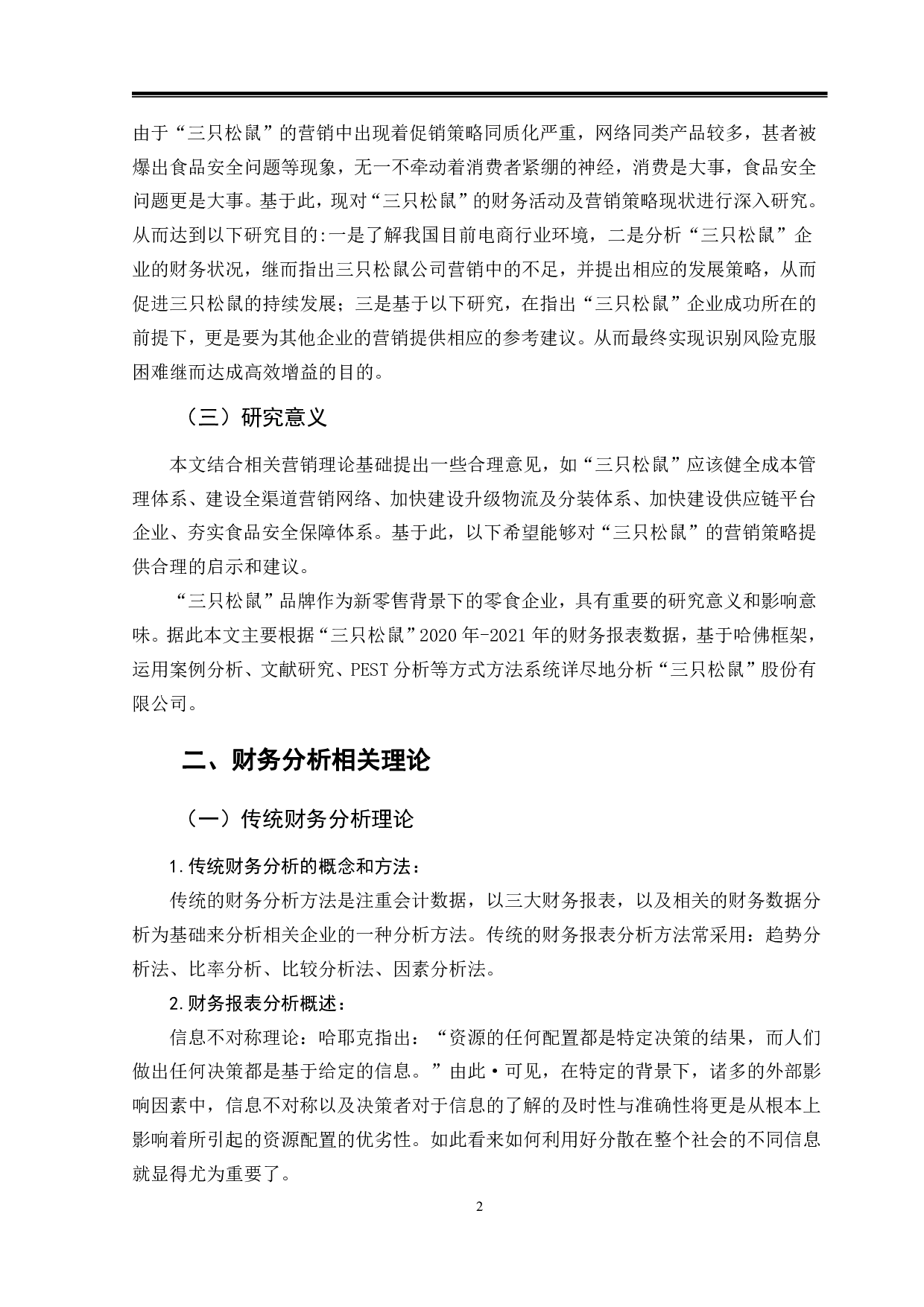 由于“三只松鼠”的营销中出现着促销策略同质化严重，网络同类产品较多，甚者被爆出食品安全问题等现象，无一不牵动着消费者紧绷的神经，消费是大事，食品安全问题更是大事。基于此，现对“三只松鼠”的财务活动及营销策略现状进行深入研究。从而达到以下研究目的:一是了解我国目前电商行业环境，二是分析“三只松鼠”企业的财务状况，继而指出三只松鼠公司营销中的不足，并提出相应的发展策略，从而促进三只松鼠的持续发展；三是基于以下研究，在指出“三只松鼠”企业成功所在的前提下，更是要为其他企业的营销提供相应的参考建议。从而最终实现识别风险克服困难继而达成高效增益的目的。

（三）研究意义

本文结合相关营销理论基础提出一些合理意见，如“三只松鼠”应该健全成本管理体系、建设全渠道营销网络、加快建设升级物流及分装体系、加快建设供应链平台企业、夯实食品安全保障体系。基于此，以下希望能够对“三只松鼠”的营销策略提供合理的启示和建议。

“三只松鼠”品牌作为新零售背景下的零食企业，具有重要的研究意义和影响意味。据此本文主要根据“三只松鼠”2020年-2021年的财务报表数据，基于哈佛框架，运用案例分析、文献研究、PEST分析等方式方法系统详尽地分析“三只松鼠”股份有限公司。

二、财务分析相关理论

（一）传统财务分析理论

1.传统财务分析的概念和方法：

传统的财务分析方法是注重会计数据，以三大财务报表，以及相关的财务数据分析为基础来分析相关企业的一种分析方法。传统的财务报表分析方法常采用：趋势分析法、比率分析、比较分析法、因素分析法。

2.财务报表分析概述：

信息不对称理论：哈耶克指出：“资源的任何配置都是特定决策的结果，而人们做出任何决策都是基于给定的信息。”由此·可见，在特定的背景下，诸多的外部影响因素中，信息不对称以及决策者对于信息的了解的及时性与准确性将更是从根本上影响着所引起的资源配置的优劣性。如此看来如何利用好分散在整个社会的不同信息就显得尤为重要了。

2